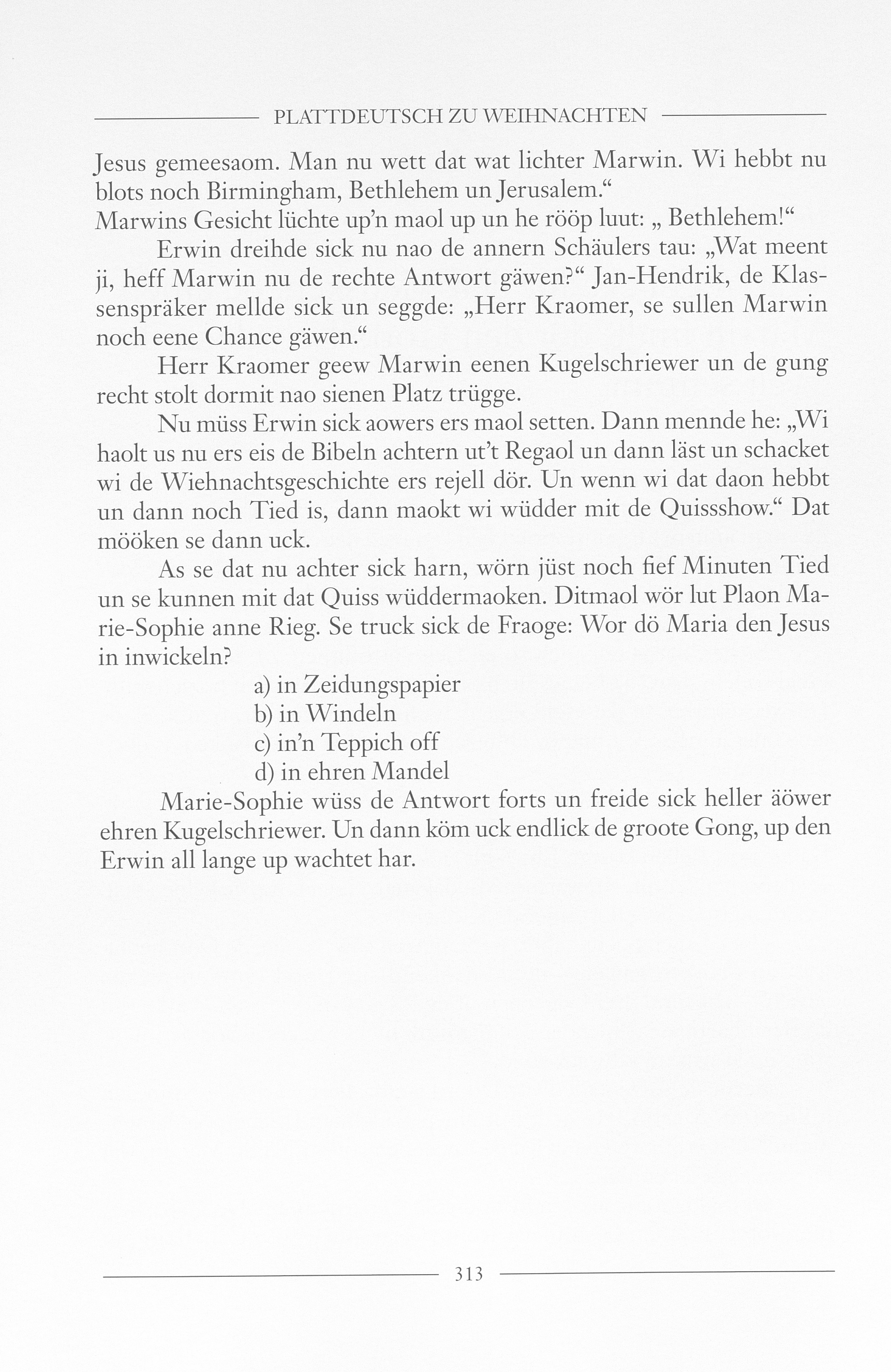 PLATTDEUTSCH ZU WEIHNACHTEN

Jesus gemeesaom. Man nu wett dat wat lichter Marwin. Wi hebbt nu blots noch Birmingham, Bethlehem un Jerusalem.“
Marwins Gesicht lüchte up’n maol up un he rööp luut: „ Bethlehem!“

Erwin dreihde sick nu nao de annern Schäulers tau: „Wat meent ji, heff Marwin nu de rechte Antwort gäwen?“ Jan-Hendrik, de Klassenspräker mellde sick un seggde: „Herr Kraomer, se sullen Marwin noch eene Chance gäwen.“

Herr Kraomer geew Marwin eenen Kugelschriewer un de gung recht stolt dormit nao sienen Platz trügge.

Nu müss Erwin sick aowers ers maol setten. Dann mennde he: „Wi haolt us nu ers eis de Bibeln achtern ut’t Regaol un dann läst un schacket wi de Wiehnachtsgeschichte ers rejell dör. Un wenn wi dat daon hebbt un dann noch Tied is, dann maokt wi wüdder mit de Quissshow.“ Dat mööken se dann uck.

As se dat nu achter sick harn, wörn jüst noch fief Minuten Tied un se kunnen mit dat Quiss wüddermaoken. Ditmaol wör lut Plaon Marie-Sophie anne Rieg. Se truck sick de Fraoge: Wor dö Maria den Jesus in inwickeln?

a) in Zeidungspapier
b) in Windeln
c) in’n Teppich off
d) in ehren Mandel

Marie-Sophie wüss de Antwort forts un freide sick heller äöwer ehren Kugelschriewer. Un dann köm uck endlick de groote Gong, up den Erwin all lange up wachtet har.

313